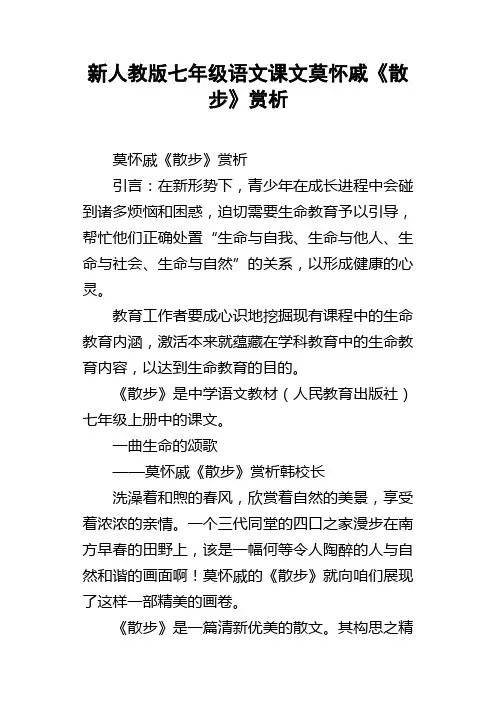 新人教版七年级语文课文莫怀戚《散步》赏析

莫怀戚《散步》赏析

引言：在新形势下，青少年在成长进程中会碰到诸多烦恼和困惑，迫切需要生命教育予以引导，帮忙他们正确处置“生命与自我、生命与他人、生命与社会、生命与自然”的关系，以形成健康的心灵。

教育工作者要成心识地挖掘现有课程中的生命教育内涵，激活本来就蕴藏在学科教育中的生命教育内容，以达到生命教育的目的。

《散步》是中学语文教材（人民教育出版社）七年级上册中的课文。

一曲生命的颂歌

——莫怀戚《散步》赏析韩校长

洗澡着和煦的春风，欣赏着自然的美景，享受着浓浓的亲情。一个三代同堂的四口之家漫步在南方早春的田野上，该是一幅何等令人陶醉的人与自然和谐的画面啊！莫怀戚的《散步》就向咱们展现了这样一部精美的画卷。

《散步》是一篇清新优美的散文。其构思之精